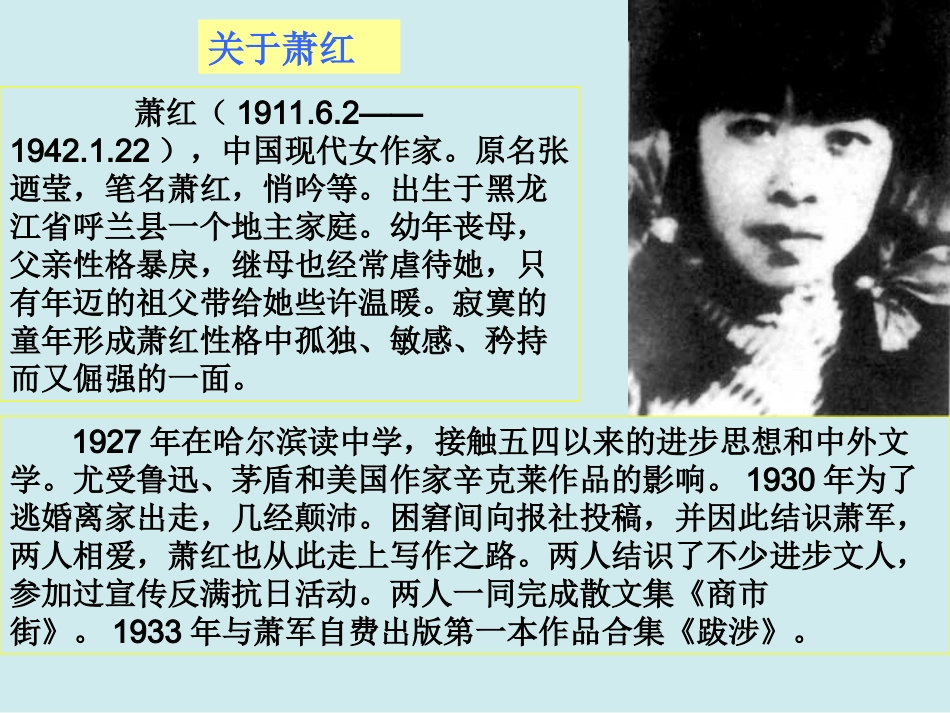 关于萧红

萧红（1911.6.2——1942.1.22），中国现代女作家。原名张迺莹，笔名萧红，悄吟等。出生于黑龙江省呼兰县一个地主家庭。幼年丧母，父亲性格暴戾，继母也经常虐待她，只有年迈的祖父带给她些许温暖。寂寞的童年形成萧红性格中孤独、敏感、矜持而又倔强的一面。

1927年在哈尔滨读中学，接触五四以来的进步思想和中外文学。尤受鲁迅、茅盾和美国作家辛克莱作品的影响。1930年为了逃婚离家出走，几经颠沛。困窘间向报社投稿，并因此结识萧军，两人相爱，萧红也从此走上写作之路。两人结识了不少进步文人，参加过宣传反满抗日活动。两人一同完成散文集《商市街》。1933年与萧军自费出版第一本作品合集《跋涉》。